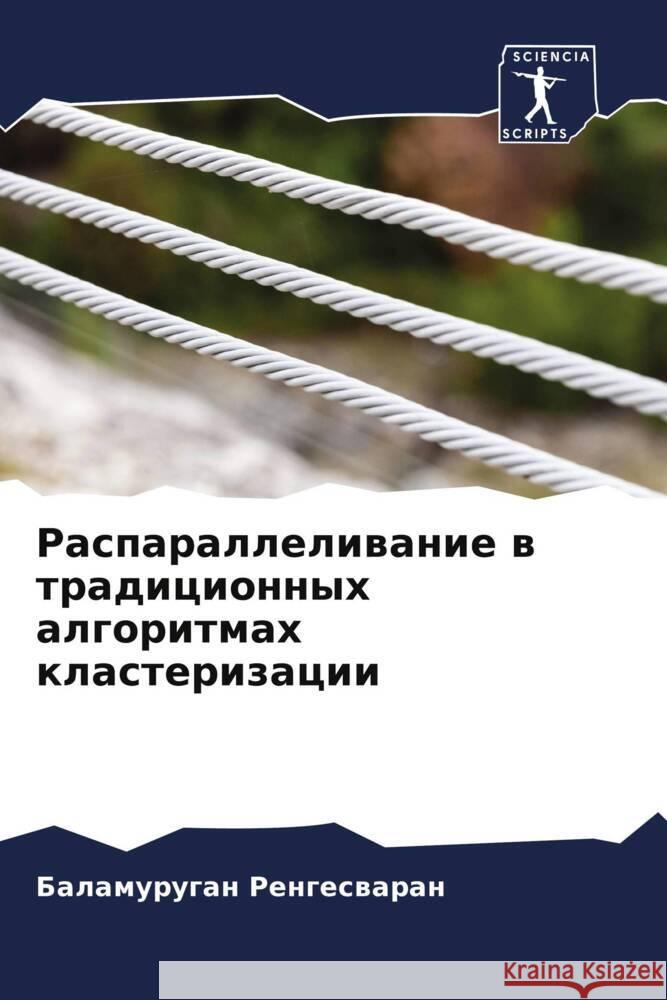 SCIENCIA
SCRIPTS

Распараллеливание в традиционных алгоритмах кластеризации

Баламуруган Ренгесваран